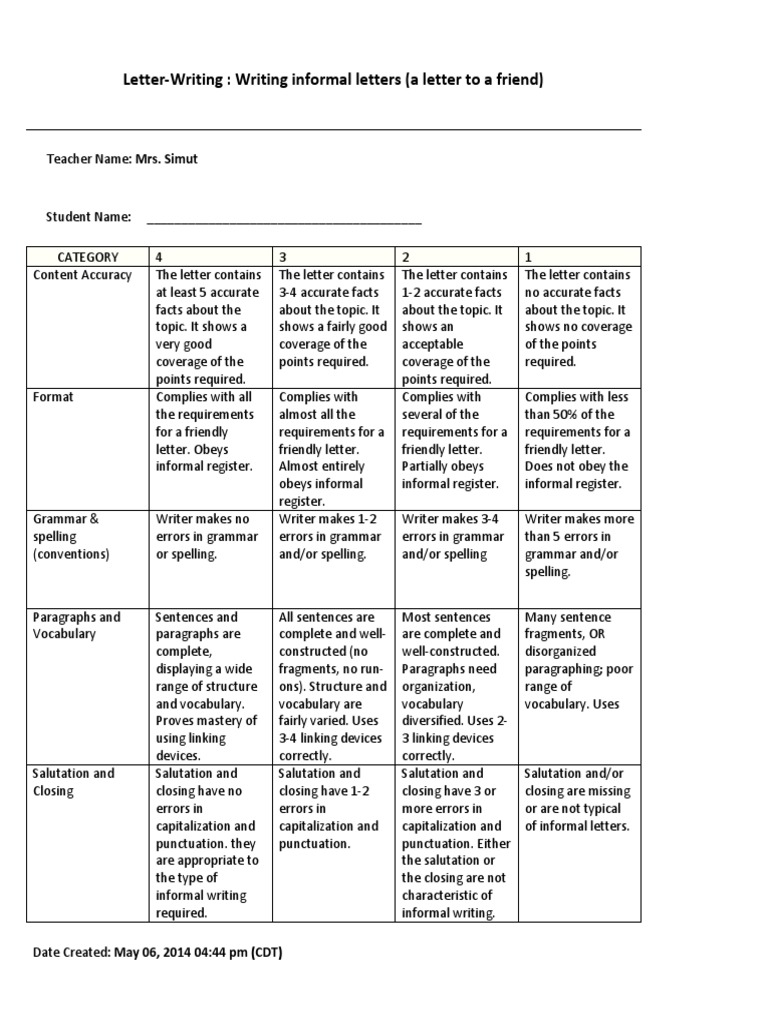 Letter-Writing : Writing informal letters (a letter to a friend)

Teacher Name: Mrs. Simut

Student Name: ________________________________________

| CATEGORY | 4 | 3 | 2 | 1 |
|---|---|---|---|---|
| Content Accuracy | The letter contains at least 5 accurate facts about the topic. It shows a very good coverage of the points required. | The letter contains 3-4 accurate facts about the topic. It shows a fairly good coverage of the points required. | The letter contains 1-2 accurate facts about the topic. It shows an acceptable coverage of the points required. | The letter contains no accurate facts about the topic. It shows no coverage of the points required. |
| Format | Complies with all the requirements for a friendly letter. Obeys informal register. | Complies with almost all the requirements for a friendly letter. Almost entirely obeys informal register. | Complies with several of the requirements for a friendly letter. Partially obeys informal register. | Complies with less than 50% of the requirements for a friendly letter. Does not obey the informal register. |
| Grammar & spelling (conventions) | Writer makes no errors in grammar or spelling. | Writer makes 1-2 errors in grammar and/or spelling. | Writer makes 3-4 errors in grammar and/or spelling | Writer makes more than 5 errors in grammar and/or spelling. |
| Paragraphs and Vocabulary | Sentences and paragraphs are complete, displaying a wide range of structure and vocabulary. Proves mastery of using linking devices. | All sentences are complete and well-constructed (no fragments, no run-ons). Structure and vocabulary are fairly varied. Uses 3-4 linking devices correctly. | Most sentences are complete and well-constructed. Paragraphs need organization, vocabulary diversified. Uses 2-3 linking devices correctly. | Many sentence fragments, OR disorganized paragraphing; poor range of vocabulary. Uses |
| Salutation and Closing | Salutation and closing have no errors in capitalization and punctuation. they are appropriate to the type of informal writing required. | Salutation and closing have 1-2 errors in capitalization and punctuation. | Salutation and closing have 3 or more errors in capitalization and punctuation. Either the salutation or the closing are not characteristic of informal writing. | Salutation and/or closing are missing or are not typical of informal letters. |

Date Created: May 06, 2014 04:44 pm (CDT)